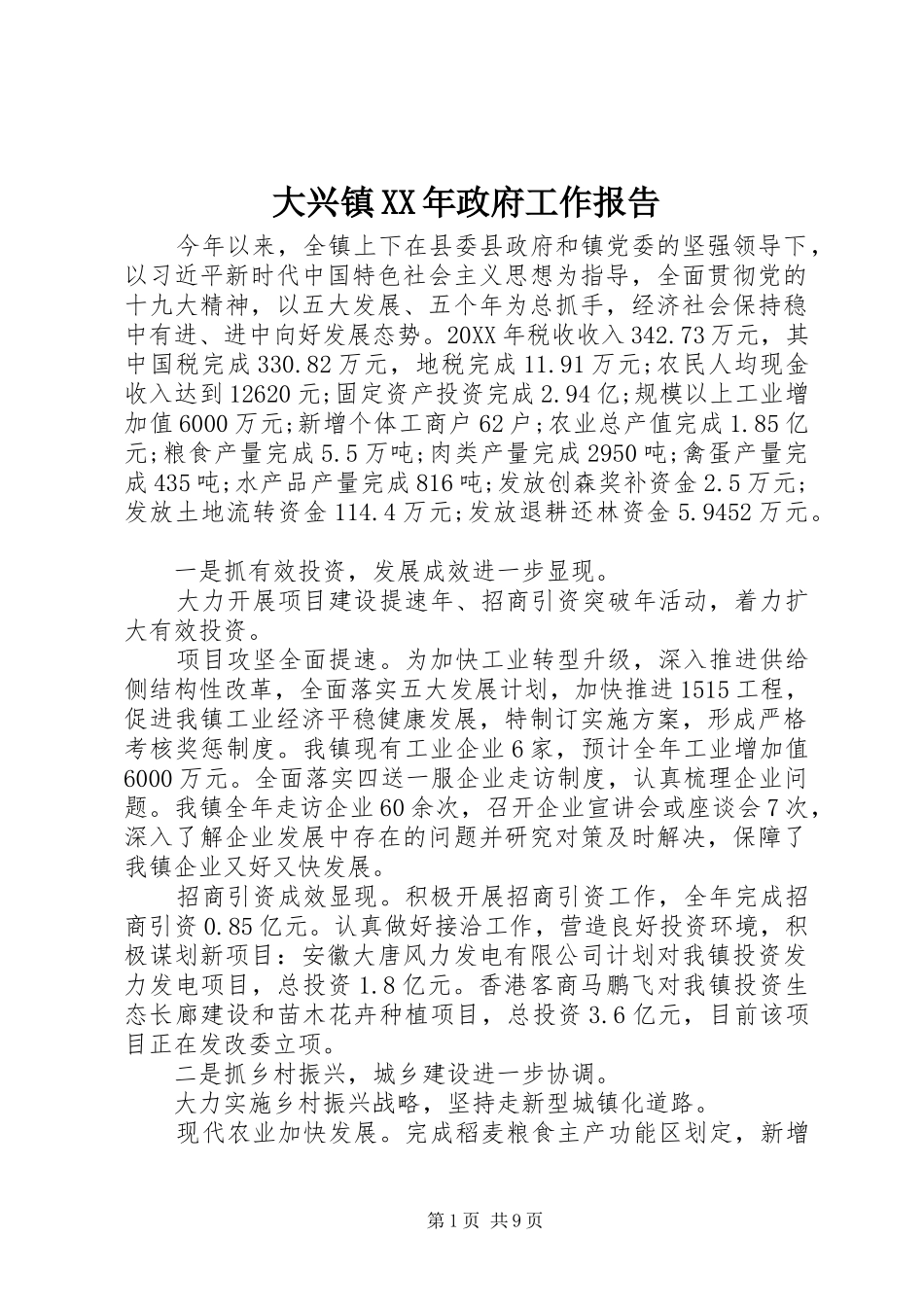 大兴镇XX年政府工作报告

今年以来，全镇上下在县委县政府和镇党委的坚强领导下，以习近平新时代中国特色社会主义思想为指导，全面贯彻党的十九大精神，以五大发展、五个年为总抓手，经济社会保持稳中有进、进中向好发展态势。20XX年税收收入342.73万元，其中国税完成330.82万元，地税完成11.91万元;农民人均现金收入达到12620元;固定资产投资完成2.94亿;规模以上工业增加值6000万元;新增个体工商户62户;农业总产值完成1.85亿元;粮食产量完成5.5万吨;肉类产量完成2950吨;禽蛋产量完成435吨;水产品产量完成816吨;发放创森奖补资金2.5万元;发放土地流转资金114.4万元;发放退耕还林资金5.9452万元。

一是抓有效投资，发展成效进一步显现。

大力开展项目建设提速年、招商引资突破年活动，着力扩大有效投资。

项目攻坚全面提速。为加快工业转型升级，深入推进供给侧结构性改革，全面落实五大发展计划，加快推进1515工程，促进我镇工业经济平稳健康发展，特制订实施方案，形成严格考核奖惩制度。我镇现有工业企业6家，预计全年工业增加值6000万元。全面落实四送一服企业走访制度，认真梳理企业问题。我镇全年走访企业60余次，召开企业宣讲会或座谈会7次，深入了解企业发展中存在的问题并研究对策及时解决，保障了我镇企业又好又快发展。

招商引资成效显现。积极开展招商引资工作，全年完成招商引资0.85亿元。认真做好接洽工作，营造良好投资环境，积极谋划新项目：安徽大唐风力发电有限公司计划对我镇投资发力发电项目，总投资1.8亿元。香港客商马鹏飞对我镇投资生态长廊建设和苗木花卉种植项目，总投资3.6亿元，目前该项目正在发改委立项。

二是抓乡村振兴，城乡建设进一步协调。

大力实施乡村振兴战略，坚持走新型城镇化道路。

现代农业加快发展。完成稻麦粮食主产功能区划定，新增

第1页 共9页